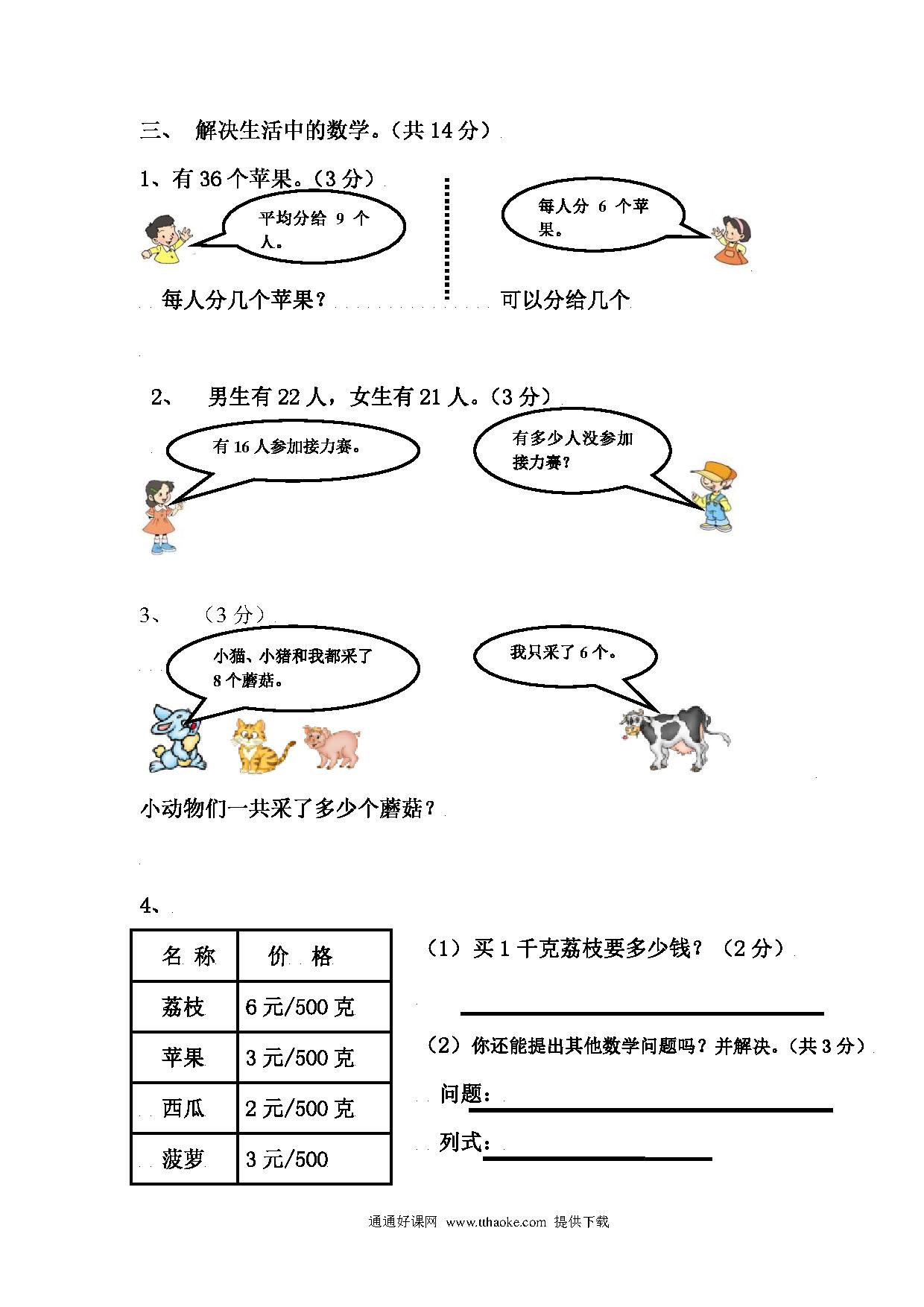 三、 解决生活中的数学。（共 14 分）

1、有 36 个苹果。（3 分）

平均分给 9 个人。

每人分 6 个苹果。

每人分几个苹果？

可以分给几个

2、 男生有 22 人，女生有 21 人。（3 分）

有 16 人参加接力赛。

有多少人没参加接力赛？

3、 （3 分）

小猫、小猪和我都采了 8 个蘑菇。

我只采了 6 个。

小动物们一共采了多少个蘑菇？

4、

| 名 称 | 价 格 |
|---|---|
| 荔枝 | 6 元/500 克 |
| 苹果 | 3 元/500 克 |
| 西瓜 | 2 元/500 克 |
| 菠萝 | 3 元/500 |

（1）买 1 千克荔枝要多少钱？（2 分）

（2）你还能提出其他数学问题吗？并解决。（共 3 分）

问题：

列式：

通通好课网 www.tthaoke.com 提供下载